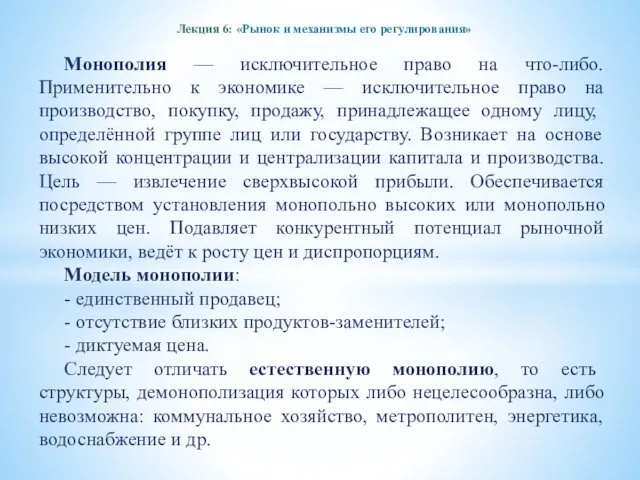 Лекция 6: «Рынок и механизмы его регулирования»

Монополия — исключительное право на что-либо. Применительно к экономике — исключительное право на производство, покупку, продажу, принадлежащее одному лицу, определённой группе лиц или государству. Возникает на основе высокой концентрации и централизации капитала и производства. Цель — извлечение сверхвысокой прибыли. Обеспечивается посредством установления монопольно высоких или монопольно низких цен. Подавляет конкурентный потенциал рыночной экономики, ведёт к росту цен и диспропорциям.

Модель монополии:
- единственный продавец;
- отсутствие близких продуктов-заменителей;
- диктуемая цена.

Следует отличать естественную монополию, то есть структуры, демонополизация которых либо нецелесообразна, либо невозможна: коммунальное хозяйство, метрополитен, энергетика, водоснабжение и др.